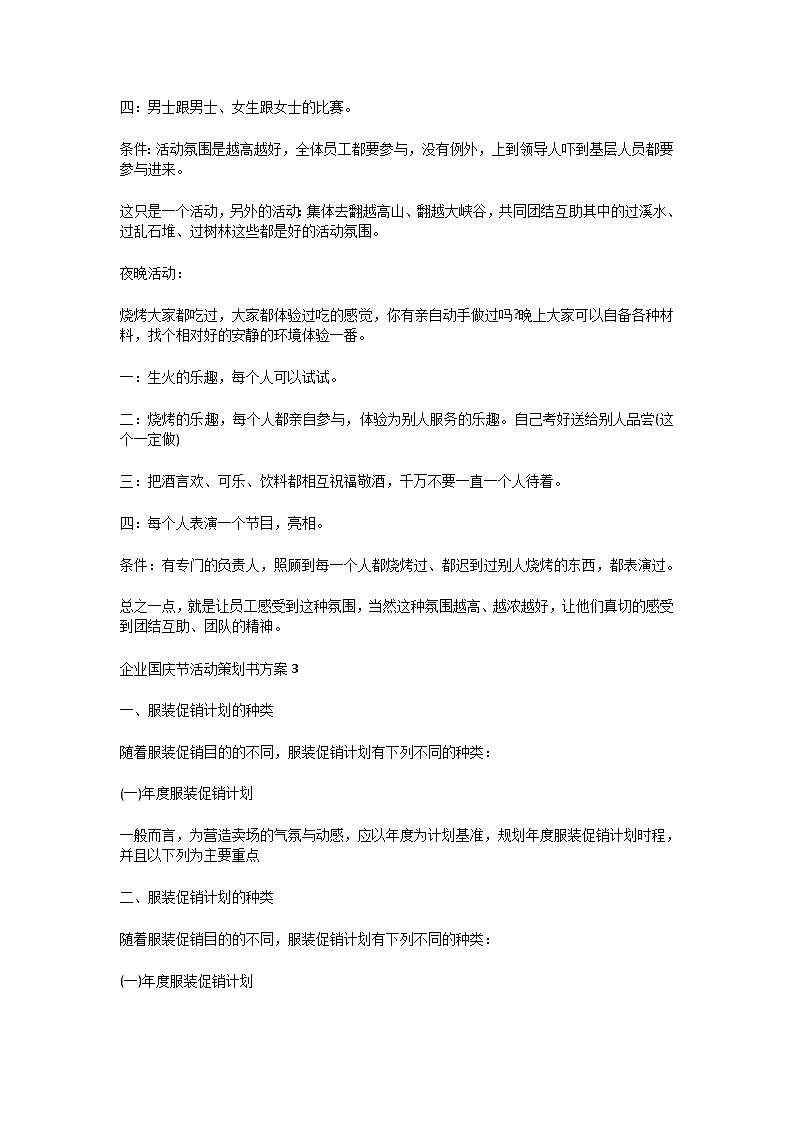 四：男士跟男士、女生跟女士的比赛。

条件：活动氛围是越高越好，全体员工都要参与，没有例外，上到领导人吓到基层人员都要参与进来。

这只是一个活动，另外的活动：集体去翻越高山、翻越大峡谷，共同团结互助其中的过溪水、过乱石堆、过树林这些都是好的活动氛围。

夜晚活动：

烧烤大家都吃过，大家都体验过吃的感觉，你有亲自动手做过吗?晚上大家可以自备各种材料，找个相对好的安静的环境体验一番。

一：生火的乐趣，每个人可以试试。

二：烧烤的乐趣，每个人都亲自参与，体验为别人服务的乐趣。自己考好送给别人品尝(这个一定做)

三：把酒言欢、可乐、饮料都相互祝福敬酒，千万不要一直一个人待着。

四：每个人表演一个节目，亮相。

条件：有专门的负责人，照顾到每一个人都烧烤过、都迟到过别人烧烤的东西，都表演过。

总之一点，就是让员工感受到这种氛围，当然这种氛围越高、越浓越好，让他们真切的感受到团结互助、团队的精神。

企业国庆节活动策划书方案 3

一、服装促销计划的种类

随着服装促销目的的不同，服装促销计划有下列不同的种类：

(一)年度服装促销计划

一般而言，为营造卖场的气氛与动感，应以年度为计划基准，规划年度服装促销计划时程，并且以下列为主要重点

二、服装促销计划的种类

随着服装促销目的的不同，服装促销计划有下列不同的种类：

(一)年度服装促销计划